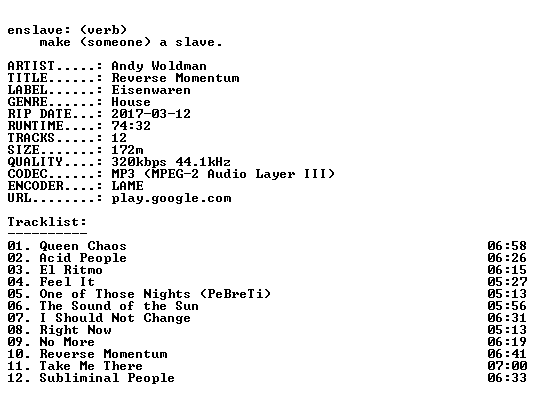 enslave: (verb)
make (someone) a slave.

ARTIST.....: Andy Woldman
TITLE......: Reverse Momentum
LABEL......: Eisenwaren
GENRE......: House
RIP DATE...: 2017-03-12
RUNTIME....: 74:32
TRACKS.....: 12
SIZE.......: 172m
QUALITY....: 320kbps 44.1kHz
CODEC......: MP3 (MPEG-2 Audio Layer III)
ENCODER....: LAME
URL........: play.google.com

Tracklist:
----------

01. Queen Chaos 06:58
02. Acid People 06:26
03. El Ritmo 06:15
04. Feel It 05:27
05. One of Those Nights (PeBreTi) 05:13
06. The Sound of the Sun 05:56
07. I Should Not Change 06:31
08. Right Now 05:13
09. No More 06:19
10. Reverse Momentum 06:41
11. Take Me There 07:00
12. Subliminal People 06:33